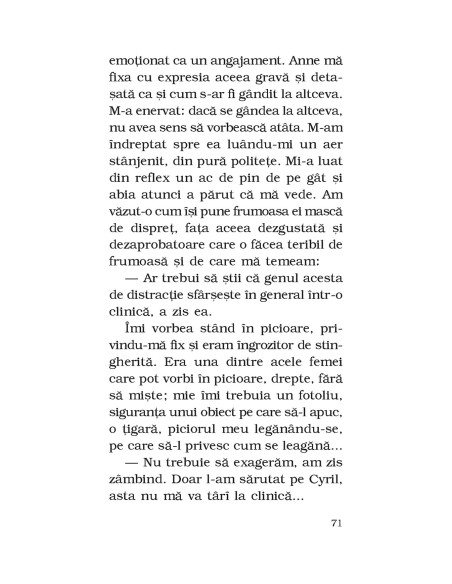 emoționat ca un angajament. Anne mă fixa cu expresia aceea gravă și detașată ca și cum s-ar fi gândit la altceva. M-a enervat: dacă se gândea la altceva, nu avea sens să vorbească atâta. M-am îndreptat spre ea luându-mi un aer stânjenit, din pură politețe. Mi-a luat din reflex un ac de pin de pe gât și abia atunci a părut că mă vede. Am văzut-o cum își pune frumoasa ei mască de dispreț, fața aceea dezgustată și dezaprobatoare care o făcea teribil de frumoasă și de care mă temeam:

— Ar trebui să știi că genul acesta de distracție sfârșește în general într-o clinică, a zis ea.

Îmi vorbea stând în picioare, privindu-mă fix și eram îngrozitor de stingherită. Era una dintre acele femei care pot vorbi în picioare, drepte, fără să miște; mie îmi trebuia un fotoliu, siguranța unui obiect pe care să-l apuc, o țigară, piciorul meu legănându-se, pe care să-l privesc cum se leagănă...

— Nu trebuie să exagerăm, am zis zâmbind. Doar l-am sărutat pe Cyril, asta nu mă va târî la clinică...

71